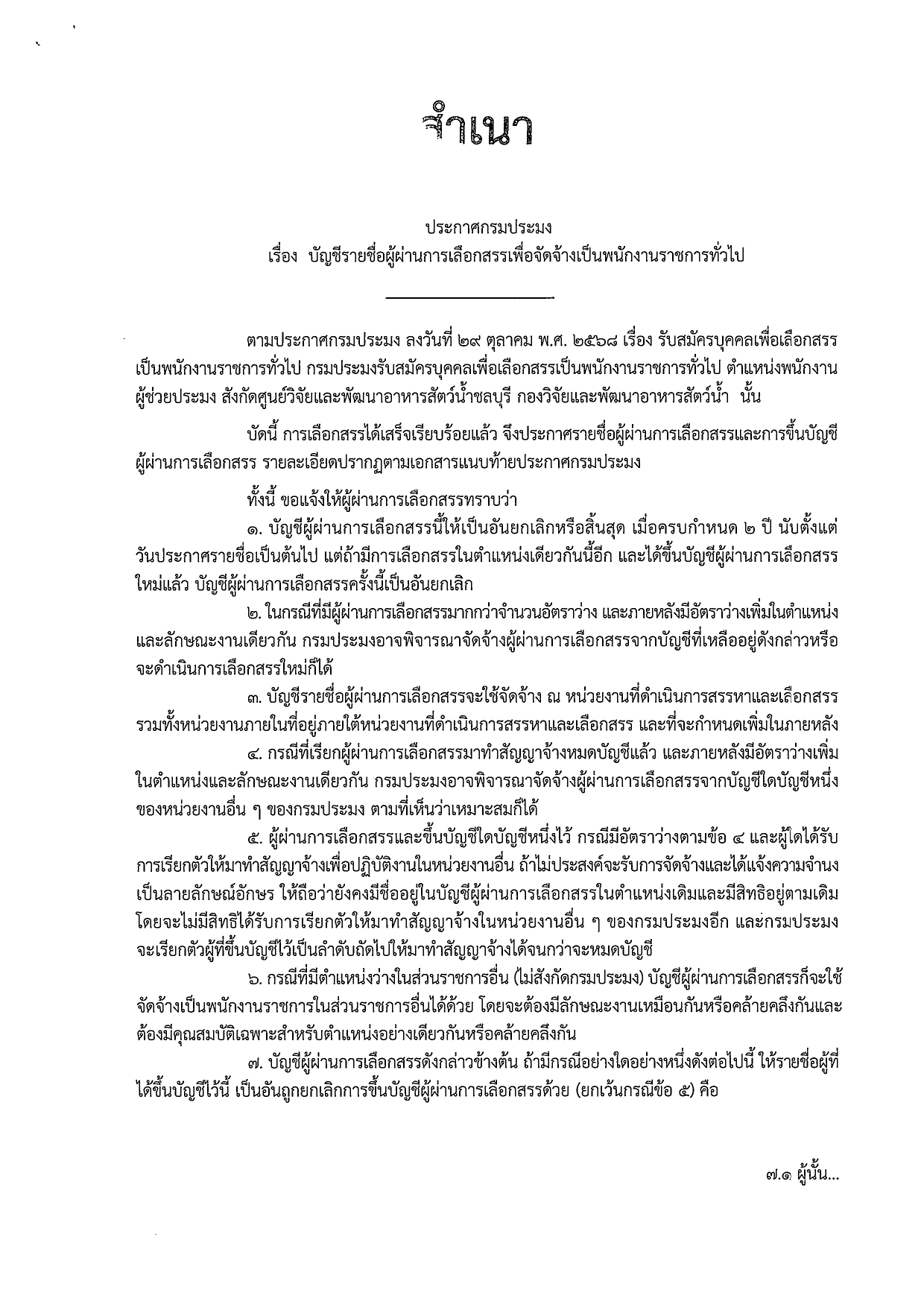 สำเนา

ประกาศกรมประมง
เรื่อง บัญชีรายชื่อผู้ผ่านการเลือกสรรเพื่อจัดจ้างเป็นพนักงานราชการทั่วไป

ตามประกาศกรมประมง ลงวันที่ ๒๙ ตุลาคม พ.ศ. ๒๕๖๘ เรื่อง รับสมัครบุคคลเพื่อเลือกสรรเป็นพนักงานราชการทั่วไป กรมประมงรับสมัครบุคคลเพื่อเลือกสรรเป็นพนักงานราชการทั่วไป ตำแหน่งพนักงานผู้ช่วยประมง สังกัดศูนย์วิจัยและพัฒนาอาหารสัตว์น้ำชลบุรี กองวิจัยและพัฒนาอาหารสัตว์น้ำ นั้น

บัดนี้ การเลือกสรรได้เสร็จเรียบร้อยแล้ว จึงประกาศรายชื่อผู้ผ่านการเลือกสรรและการขึ้นบัญชีผู้ผ่านการเลือกสรร รายละเอียดปรากฏตามเอกสารแนบท้ายประกาศกรมประมง

ทั้งนี้ ขอแจ้งให้ผู้ผ่านการเลือกสรรทราบว่า
๑. บัญชีผู้ผ่านการเลือกสรรนี้ให้เป็นอันยกเลิกหรือสิ้นสุด เมื่อครบกำหนด ๒ ปี นับตั้งแต่วันประกาศรายชื่อเป็นต้นไป แต่ถ้ามีการเลือกสรรในตำแหน่งเดียวกันนี้อีก และได้ขึ้นบัญชีผู้ผ่านการเลือกสรรใหม่แล้ว บัญชีผู้ผ่านการเลือกสรรครั้งนี้เป็นอันยกเลิก
๒. ในกรณีที่มีผู้ผ่านการเลือกสรรมากกว่าจำนวนอัตราว่าง และภายหลังมีอัตราว่างเพิ่มในตำแหน่งและลักษณะงานเดียวกัน กรมประมงอาจพิจารณาจัดจ้างผู้ผ่านการเลือกสรรจากบัญชีที่เหลืออยู่ดังกล่าวหรือจะดำเนินการเลือกสรรใหม่ก็ได้
๓. บัญชีรายชื่อผู้ผ่านการเลือกสรรจะใช้จัดจ้าง ณ หน่วยงานที่ดำเนินการสรรหาและเลือกสรร รวมทั้งหน่วยงานภายในที่อยู่ภายใต้หน่วยงานที่ดำเนินการสรรหาและเลือกสรร และที่จะกำหนดเพิ่มในภายหลัง
๔. กรณีที่เรียกผู้ผ่านการเลือกสรรมาทำสัญญาจ้างหมดบัญชีแล้ว และภายหลังมีอัตราว่างเพิ่มในตำแหน่งและลักษณะงานเดียวกัน กรมประมงอาจพิจารณาจัดจ้างผู้ผ่านการเลือกสรรจากบัญชีใดบัญชีหนึ่งของหน่วยงานอื่น ๆ ของกรมประมง ตามที่เห็นว่าเหมาะสมก็ได้
๕. ผู้ผ่านการเลือกสรรและขึ้นบัญชีใดบัญชีหนึ่งไว้ กรณีมีอัตราว่างตามข้อ ๔ และผู้ใดได้รับการเรียกตัวให้มาทำสัญญาจ้างเพื่อปฏิบัติงานในหน่วยงานอื่น ถ้าไม่ประสงค์จะรับการจัดจ้างและได้แจ้งความจำนงเป็นลายลักษณ์อักษร ให้ถือว่ายังคงมีชื่ออยู่ในบัญชีผู้ผ่านการเลือกสรรในตำแหน่งเดิมและมีสิทธิอยู่ตามเดิม โดยจะไม่มีสิทธิได้รับการเรียกตัวให้มาทำสัญญาจ้างในหน่วยงานอื่น ๆ ของกรมประมงอีก และกรมประมงจะเรียกตัวผู้ที่ขึ้นบัญชีไว้เป็นลำดับถัดไปให้มาทำสัญญาจ้างได้จนกว่าจะหมดบัญชี
๖. กรณีที่มีตำแหน่งว่างในส่วนราชการอื่น (ไม่สังกัดกรมประมง) บัญชีผู้ผ่านการเลือกสรรก็จะใช้จัดจ้างเป็นพนักงานราชการในส่วนราชการอื่นได้ด้วย โดยจะต้องมีลักษณะงานเหมือนกันหรือคล้ายคลึงกันและต้องมีคุณสมบัติเฉพาะสำหรับตำแหน่งอย่างเดียวกันหรือคล้ายคลึงกัน
๗. บัญชีผู้ผ่านการเลือกสรรดังกล่าวข้างต้น ถ้ามีกรณีอย่างใดอย่างหนึ่งดังต่อไปนี้ ให้รายชื่อผู้ที่ได้ขึ้นบัญชีไว้นี้ เป็นอันถูกยกเลิกการขึ้นบัญชีผู้ผ่านการเลือกสรรด้วย (ยกเว้นกรณีข้อ ๕) คือ

๗.๑ ผู้นั้น...